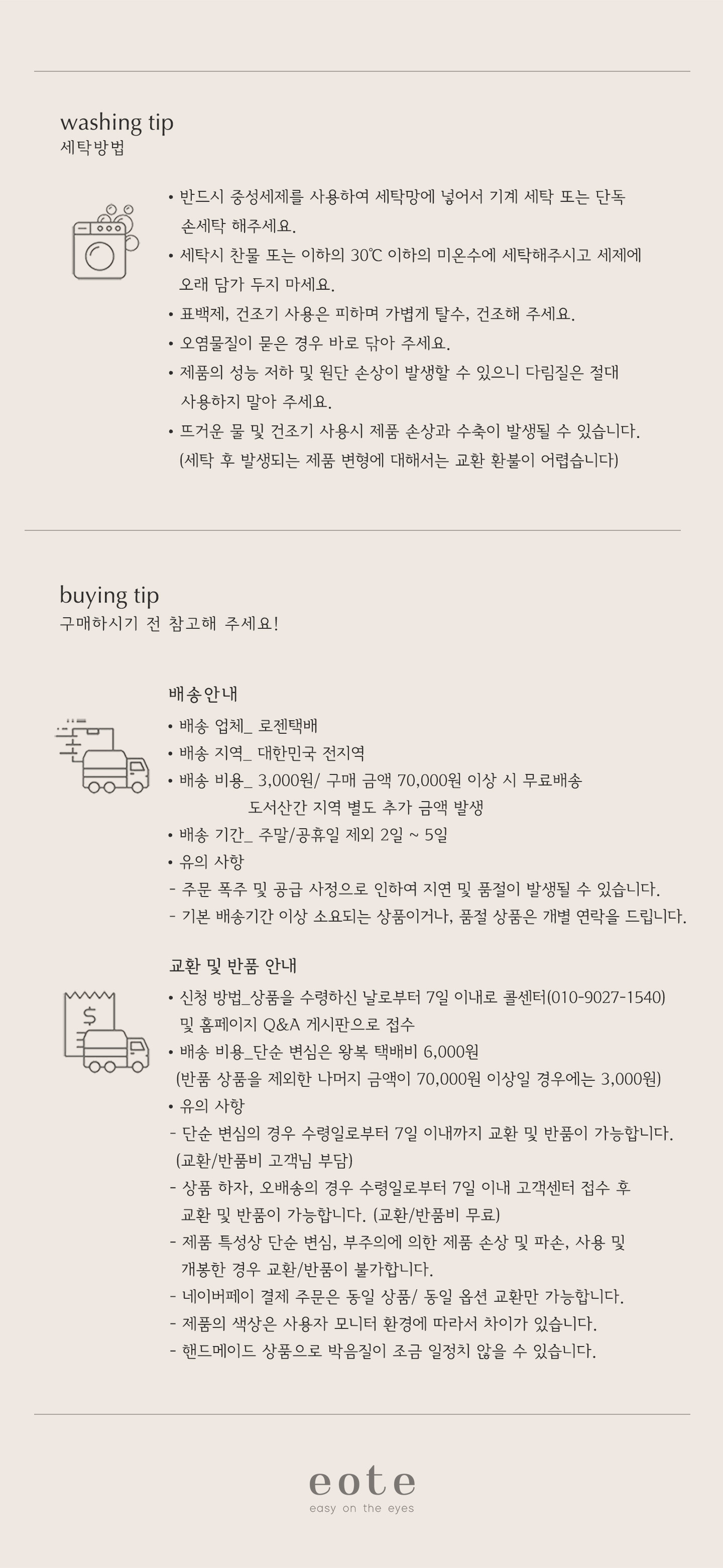 washing tip
세탁방법

• 반드시 중성세제를 사용하여 세탁망에 넣어서 기계 세탁 또는 단독 손세탁 해주세요.
• 세탁시 찬물 또는 이하의 30℃ 이하의 미온수에 세탁해주시고 세제에 오래 담가 두지 마세요.
• 표백제, 건조기 사용은 피하며 가볍게 탈수, 건조해 주세요.
• 오염물질이 묻은 경우 바로 닦아 주세요.
• 제품의 성능 저하 및 원단 손상이 발생할 수 있으니 다림질은 절대 사용하지 말아 주세요.
• 뜨거운 물 및 건조기 사용시 제품 손상과 수축이 발생될 수 있습니다. (세탁 후 발생되는 제품 변형에 대해서는 교환 환불이 어렵습니다)

buying tip
구매하시기 전 참고해 주세요!

배송안내
• 배송 업체_ 로젠택배
• 배송 지역_ 대한민국 전지역
• 배송 비용_ 3,000원/ 구매 금액 70,000원 이상 시 무료배송
도서산간 지역 별도 추가 금액 발생
• 배송 기간_ 주말/공휴일 제외 2일 ~ 5일
• 유의 사항
- 주문 폭주 및 공급 사정으로 인하여 지연 및 품절이 발생될 수 있습니다.
- 기본 배송기간 이상 소요되는 상품이거나, 품절 상품은 개별 연락을 드립니다.

교환 및 반품 안내
• 신청 방법_상품을 수령하신 날로부터 7일 이내로 콜센터(010-9027-1540) 및 홈페이지 Q&A 게시판으로 접수
• 배송 비용_단순 변심은 왕복 택배비 6,000원
(반품 상품을 제외한 나머지 금액이 70,000원 이상일 경우에는 3,000원)
• 유의 사항
- 단순 변심의 경우 수령일로부터 7일 이내까지 교환 및 반품이 가능합니다. (교환/반품비 고객님 부담)
- 상품 하자, 오배송의 경우 수령일로부터 7일 이내 고객센터 접수 후 교환 및 반품이 가능합니다. (교환/반품비 무료)
- 제품 특성상 단순 변심, 부주의에 의한 제품 손상 및 파손, 사용 및 개봉한 경우 교환/반품이 불가합니다.
- 네이버페이 결제 주문은 동일 상품/ 동일 옵션 교환만 가능합니다.
- 제품의 색상은 사용자 모니터 환경에 따라서 차이가 있습니다.
- 핸드메이드 상품으로 박음질이 조금 일정치 않을 수 있습니다.

eote
easy on the eyes